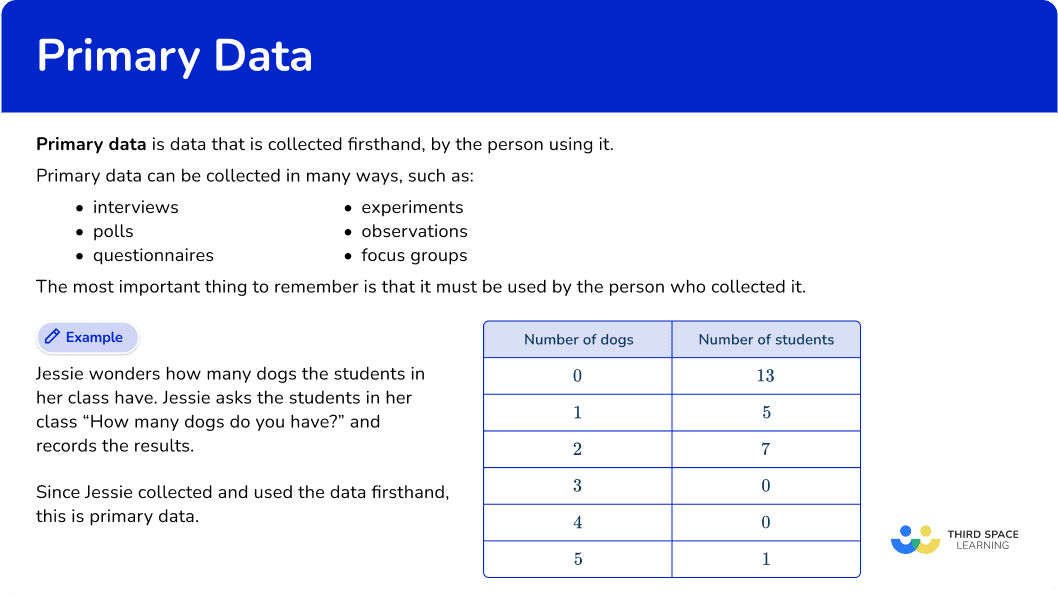 Primary Data

Primary data is data that is collected firsthand, by the person using it.

Primary data can be collected in many ways, such as:

• interviews
• polls
• questionnaires
• experiments
• observations
• focus groups

The most important thing to remember is that it must be used by the person who collected it.

Example

Jessie wonders how many dogs the students in her class have. Jessie asks the students in her class "How many dogs do you have?" and records the results.

Since Jessie collected and used the data firsthand, this is primary data.

| Number of dogs | Number of students |
|---|---|
| 0 | 13 |
| 1 | 5 |
| 2 | 7 |
| 3 | 0 |
| 4 | 0 |
| 5 | 1 |

THIRD SPACE LEARNING